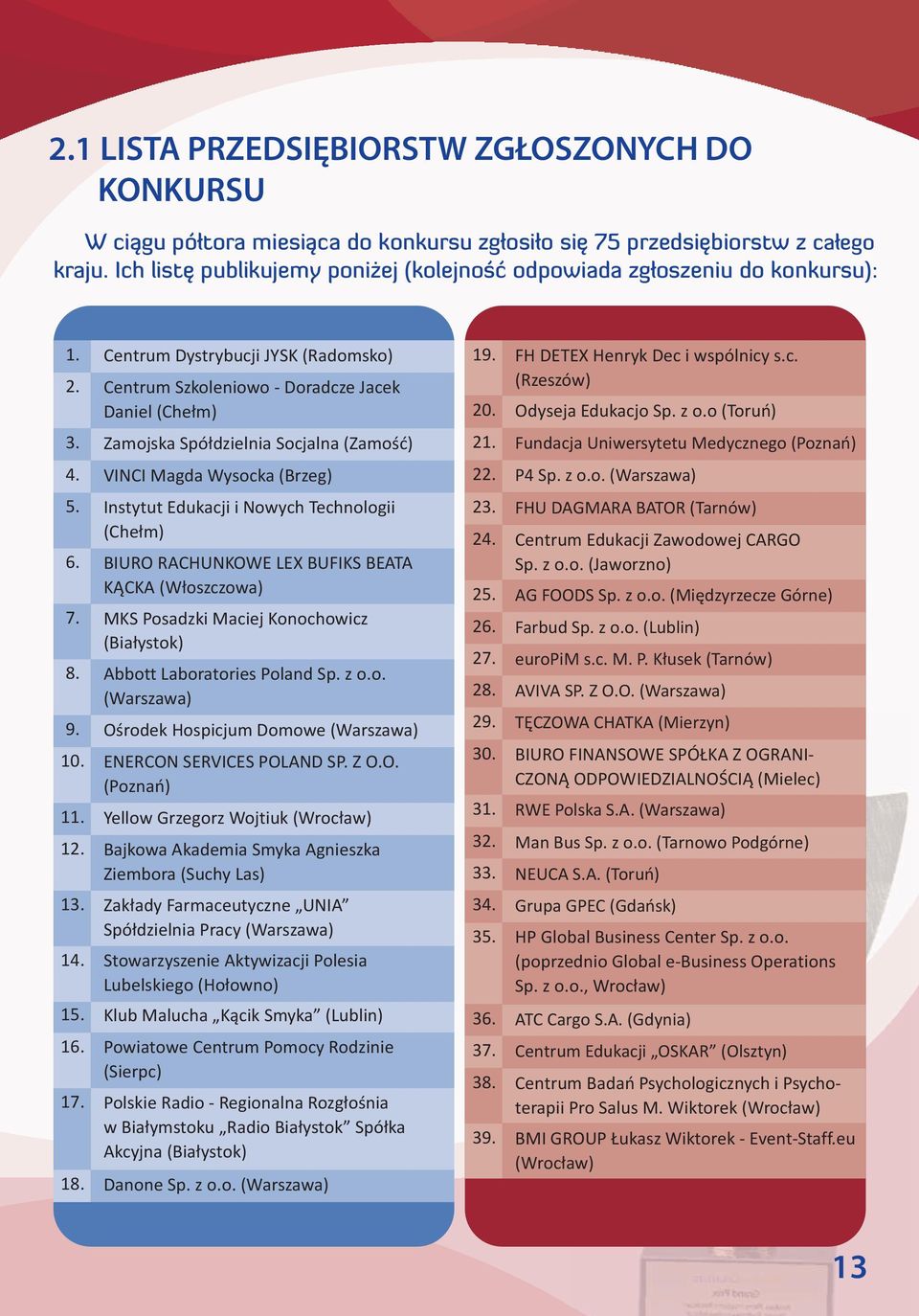 2.1 LISTA PRZEDSIĘBIORSTW ZGŁOSZONYCH DO KONKURSU

W ciągu półtora miesiąca do konkursu zgłosiło się 75 przedsiębiorstw z całego kraju. Ich listę publikujemy poniżej (kolejność odpowiada zgłoszeniu do konkursu):

| | |
|---|---|
| 1. | Centrum Dystrybucji JYSK (Radomsko) |
| 2. | Centrum Szkoleniowo - Doradcze Jacek Daniel (Chełm) |
| 3. | Zamojska Spółdzielnia Socjalna (Zamość) |
| 4. | VINCI Magda Wysocka (Brzeg) |
| 5. | Instytut Edukacji i Nowych Technologii (Chełm) |
| 6. | BIURO RACHUNKOWE LEX BUFIKS BEATA KĄCKA (Włoszczowa) |
| 7. | MKS Posadzki Maciej Konochowicz (Białystok) |
| 8. | Abbott Laboratories Poland Sp. z o.o. (Warszawa) |
| 9. | Ośrodek Hospicjum Domowe (Warszawa) |
| 10. | ENERCON SERVICES POLAND SP. Z O.O. (Poznań) |
| 11. | Yellow Grzegorz Wojtiuk (Wrocław) |
| 12. | Bajkowa Akademia Smyka Agnieszka Ziembora (Suchy Las) |
| 13. | Zakłady Farmaceutyczne „UNIA” Spółdzielnia Pracy (Warszawa) |
| 14. | Stowarzyszenie Aktywizacji Polesia Lubelskiego (Hołowno) |
| 15. | Klub Malucha „Kącik Smyka” (Lublin) |
| 16. | Powiatowe Centrum Pomocy Rodzinie (Sierpc) |
| 17. | Polskie Radio - Regionalna Rozgłośnia w Białymstoku „Radio Białystok” Spółka Akcyjna (Białystok) |
| 18. | Danone Sp. z o.o. (Warszawa) |

| | |
|---|---|
| 19. | FH DETEX Henryk Dec i wspólnicy s.c. (Rzeszów) |
| 20. | Odyseja Edukacjo Sp. z o.o (Toruń) |
| 21. | Fundacja Uniwersytetu Medycznego (Poznań) |
| 22. | P4 Sp. z o.o. (Warszawa) |
| 23. | FHU DAGMARA BATOR (Tarnów) |
| 24. | Centrum Edukacji Zawodowej CARGO Sp. z o.o. (Jaworzno) |
| 25. | AG FOODS Sp. z o.o. (Międzyrzecze Górne) |
| 26. | Farbud Sp. z o.o. (Lublin) |
| 27. | euroPiM s.c. M. P. Kłusek (Tarnów) |
| 28. | AVIVA SP. Z O.O. (Warszawa) |
| 29. | TĘCZOWA CHATKA (Mierzyn) |
| 30. | BIURO FINANSOWE SPÓŁKA Z OGRANICZONĄ ODPOWIEDZIALNOŚCIĄ (Mielec) |
| 31. | RWE Polska S.A. (Warszawa) |
| 32. | Man Bus Sp. z o.o. (Tarnowo Podgórne) |
| 33. | NEUCA S.A. (Toruń) |
| 34. | Grupa GPEC (Gdańsk) |
| 35. | HP Global Business Center Sp. z o.o. (poprzednio Global e-Business Operations Sp. z o.o., Wrocław) |
| 36. | ATC Cargo S.A. (Gdynia) |
| 37. | Centrum Edukacji „OSKAR” (Olsztyn) |
| 38. | Centrum Badań Psychologicznych i Psychoterapii Pro Salus M. Wiktorek (Wrocław) |
| 39. | BMI GROUP Łukasz Wiktorek - Event-Staff.eu (Wrocław) |

13